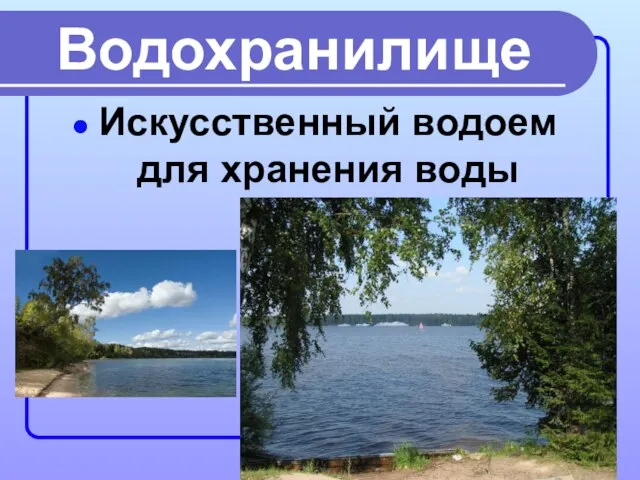 Водохранилище

Искусственный водоем для хранения воды